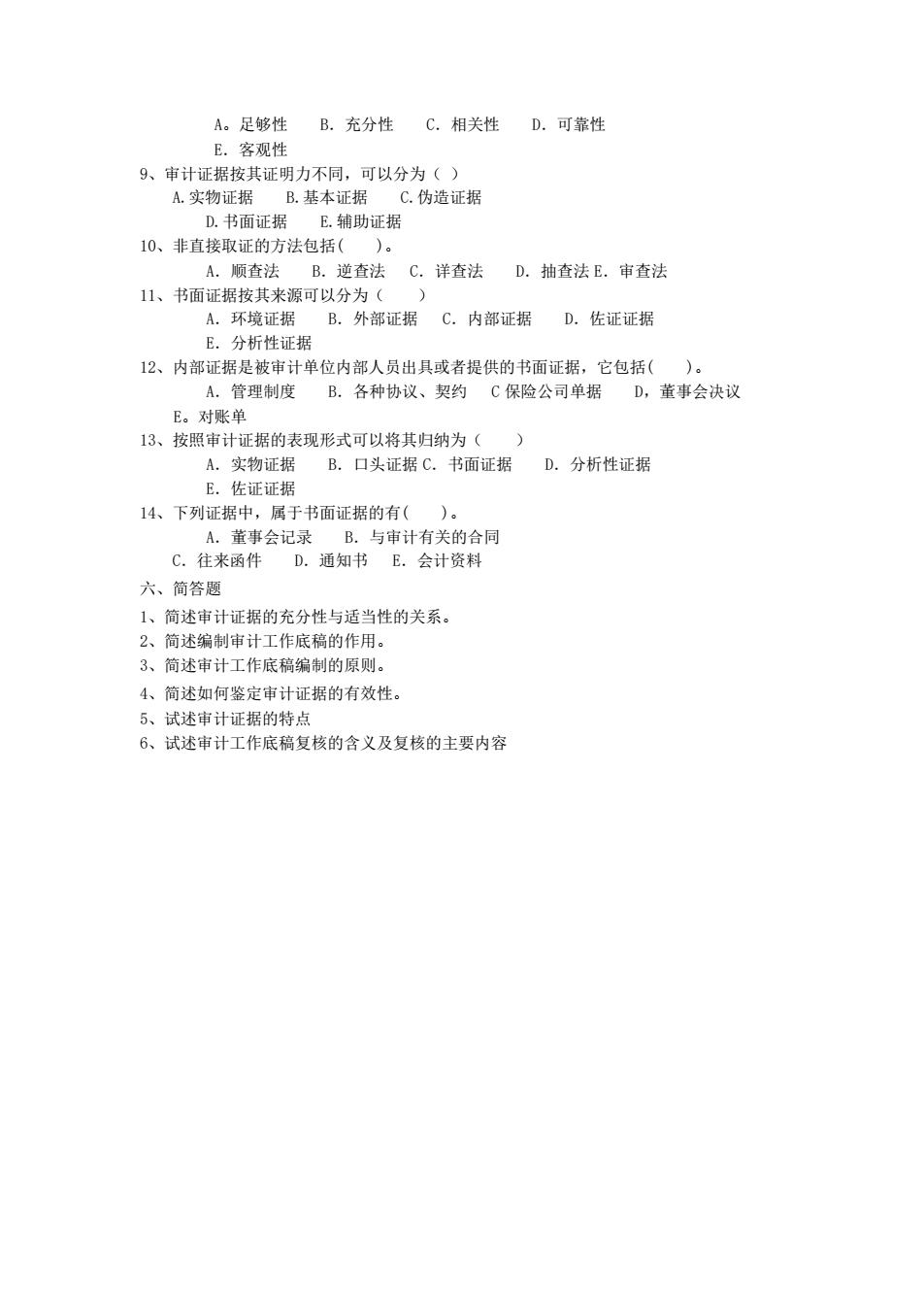 A。足够性　B. 充分性　C. 相关性　D. 可靠性
E. 客观性
9、审计证据按其证明力不同，可以分为（ ）
A.实物证据　B.基本证据　C.伪造证据
D.书面证据　E.辅助证据
10、非直接取证的方法包括(　　)。
A. 顺查法　B. 逆查法　C. 详查法　D. 抽查法 E. 审查法
11、书面证据按其来源可以分为（　　）
A. 环境证据　B. 外部证据　C. 内部证据　D. 佐证证据
E. 分析性证据
12、内部证据是被审计单位内部人员出具或者提供的书面证据，它包括(　　)。
A. 管理制度　B. 各种协议、契约　C 保险公司单据　D，董事会决议
E。对账单
13、按照审计证据的表现形式可以将其归纳为（　　）
A. 实物证据　B. 口头证据 C. 书面证据　D. 分析性证据
E. 佐证证据
14、下列证据中，属于书面证据的有(　　)。
A. 董事会记录　B. 与审计有关的合同
C. 往来函件　D. 通知书　E. 会计资料
六、简答题
1、简述审计证据的充分性与适当性的关系。
2、简述编制审计工作底稿的作用。
3、简述审计工作底稿编制的原则。
4、简述如何鉴定审计证据的有效性。
5、试述审计证据的特点
6、试述审计工作底稿复核的含义及复核的主要内容